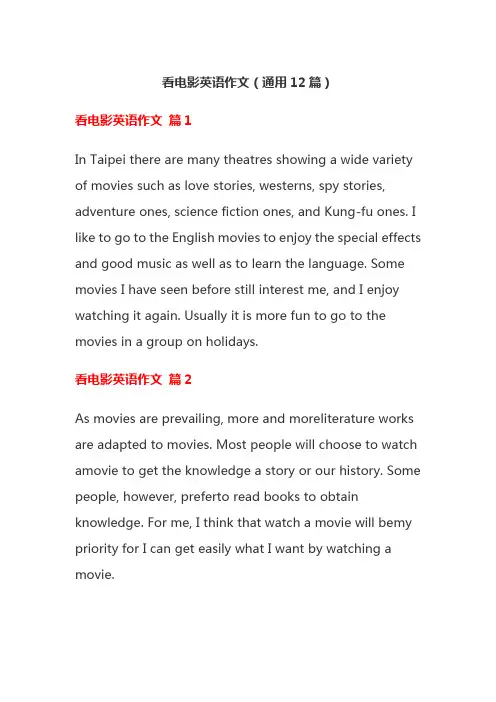 看电影英语作文（通用12篇）

看电影英语作文 篇1

In Taipei there are many theatres showing a wide variety of movies such as love stories, westerns, spy stories, adventure ones, science fiction ones, and Kung-fu ones. I like to go to the English movies to enjoy the special effects and good music as well as to learn the language. Some movies I have seen before still interest me, and I enjoy watching it again. Usually it is more fun to go to the movies in a group on holidays.

看电影英语作文 篇2

As movies are prevailing, more and moreliterature works are adapted to movies. Most people will choose to watch amovie to get the knowledge a story or our history. Some people, however, preferto read books to obtain knowledge. For me, I think that watch a movie will bemy priority for I can get easily what I want by watching a movie.